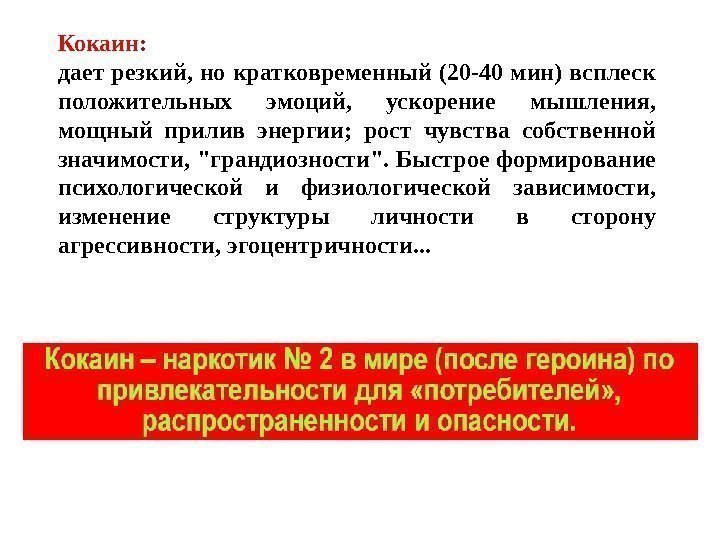 Кокаин:

дает резкий, но кратковременный (20-40 мин) всплеск положительных эмоций, ускорение мышления, мощный прилив энергии; рост чувства собственной значимости, "грандиозности". Быстрое формирование психологической и физиологической зависимости, изменение структуры личности в сторону агрессивности, эгоцентричности...

Кокаин – наркотик № 2 в мире (после героина) по привлекательности для «потребителей», распространенности и опасности.